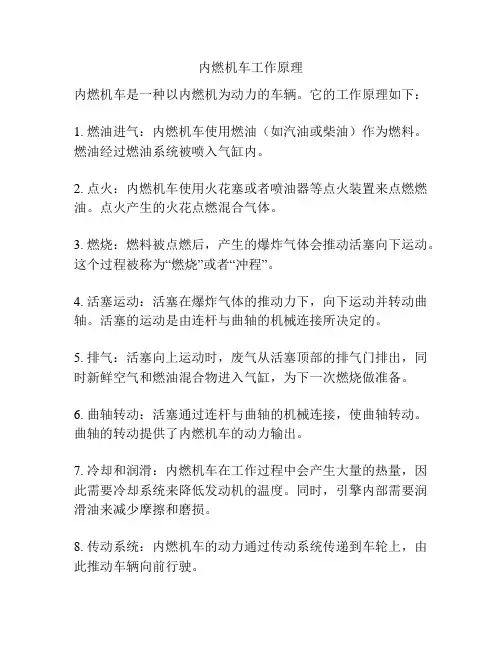 内燃机车工作原理

内燃机车是一种以内燃机为动力的车辆。它的工作原理如下：

1. 燃油进气：内燃机车使用燃油（如汽油或柴油）作为燃料。燃油经过燃油系统被喷入气缸内。

2. 点火：内燃机车使用火花塞或者喷油器等点火装置来点燃燃油。点火产生的火花点燃混合气体。

3. 燃烧：燃料被点燃后，产生的爆炸气体会推动活塞向下运动。这个过程被称为“燃烧”或者“冲程”。

4. 活塞运动：活塞在爆炸气体的推动力下，向下运动并转动曲轴。活塞的运动是由连杆与曲轴的机械连接所决定的。

5. 排气：活塞向上运动时，废气从活塞顶部的排气门排出，同时新鲜空气和燃油混合物进入气缸，为下一次燃烧做准备。

6. 曲轴转动：活塞通过连杆与曲轴的机械连接，使曲轴转动。曲轴的转动提供了内燃机车的动力输出。

7. 冷却和润滑：内燃机车在工作过程中会产生大量的热量，因此需要冷却系统来降低发动机的温度。同时，引擎内部需要润滑油来减少摩擦和磨损。

8. 传动系统：内燃机车的动力通过传动系统传递到车轮上，由此推动车辆向前行驶。